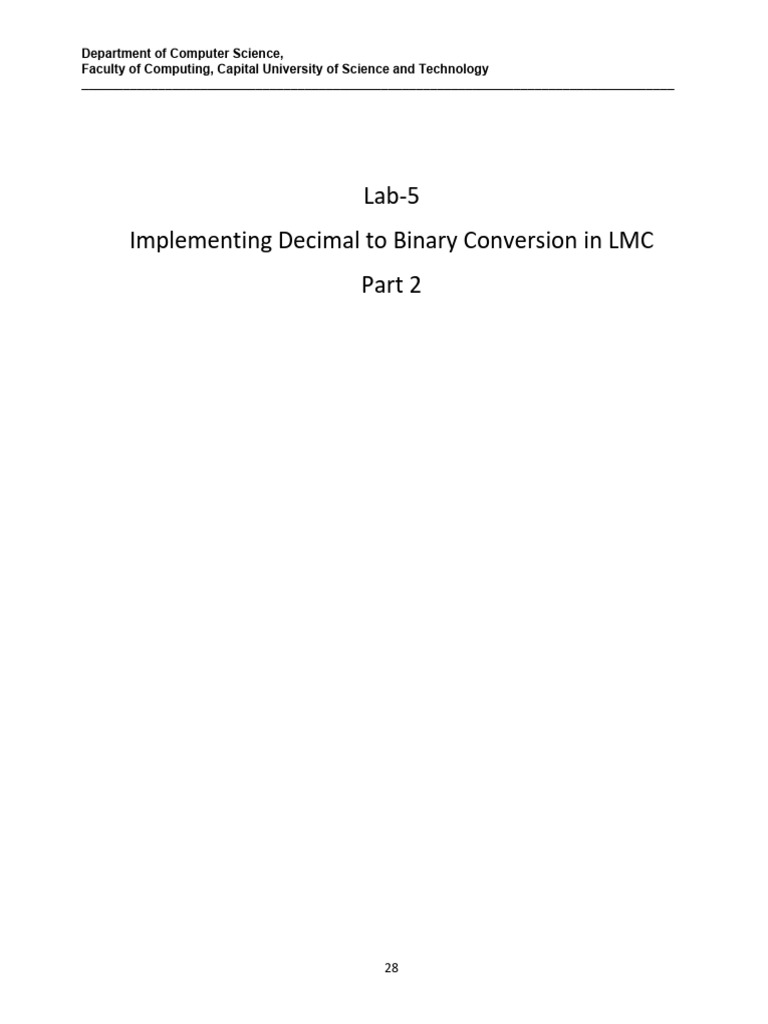 Department of Computer Science,
Faculty of Computing, Capital University of Science and Technology

Lab-5

Implementing Decimal to Binary Conversion in LMC

Part 2

28